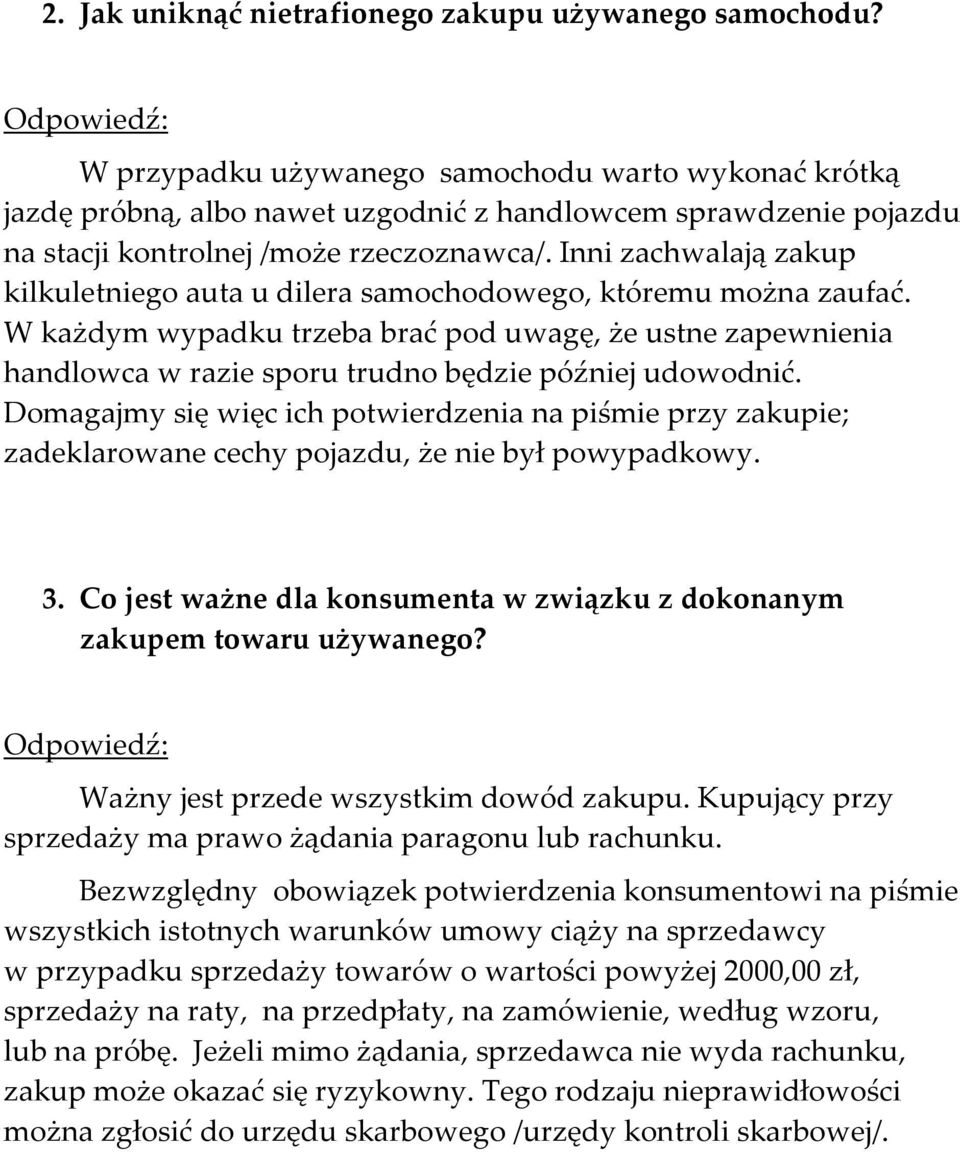 2. Jak uniknąć nietrafionego zakupu używanego samochodu?

Odpowiedź:

W przypadku używanego samochodu warto wykonać krótką jazdę próbną, albo nawet uzgodnić z handlowcem sprawdzenie pojazdu na stacji kontrolnej /może rzeczoznawca/. Inni zachwalają zakup kilkuletniego auta u dilera samochodowego, któremu można zaufać. W każdym wypadku trzeba brać pod uwagę, że ustne zapewnienia handlowca w razie sporu trudno będzie później udowodnić. Domagajmy się więc ich potwierdzenia na piśmie przy zakupie; zadeklarowane cechy pojazdu, że nie był powypadkowy.

3. Co jest ważne dla konsumenta w związku z dokonanym zakupem towaru używanego?

Odpowiedź:

Ważny jest przede wszystkim dowód zakupu. Kupujący przy sprzedaży ma prawo żądania paragonu lub rachunku.

Bezwzględny obowiązek potwierdzenia konsumentowi na piśmie wszystkich istotnych warunków umowy ciąży na sprzedawcy w przypadku sprzedaży towarów o wartości powyżej 2000,00 zł, sprzedaży na raty, na przedpłaty, na zamówienie, według wzoru, lub na próbę. Jeżeli mimo żądania, sprzedawca nie wyda rachunku, zakup może okazać się ryzykowny. Tego rodzaju nieprawidłowości można zgłosić do urzędu skarbowego /urzędy kontroli skarbowej/.